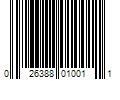 0 26388 01001 1